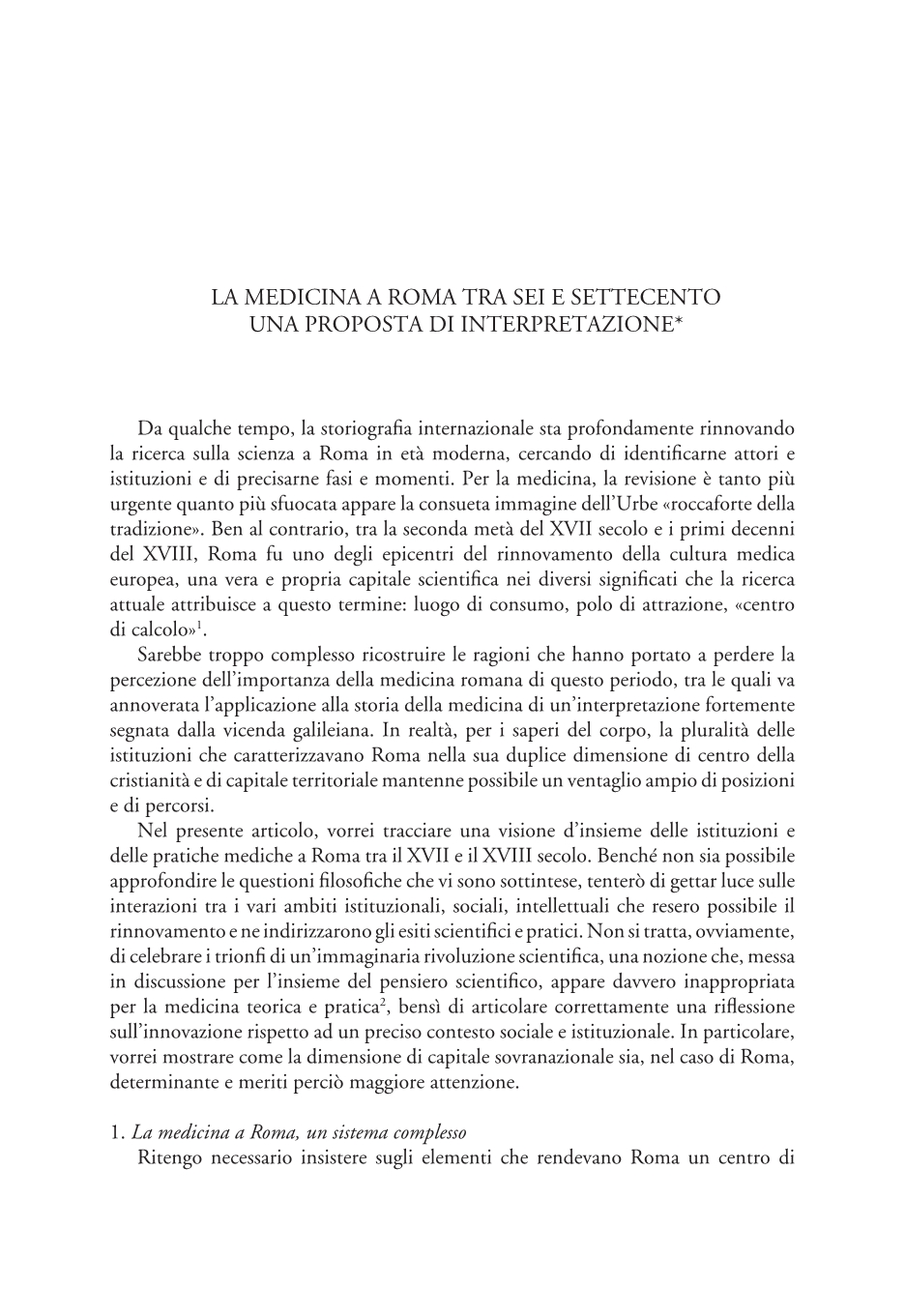 LA MEDICINA A ROMA TRA SEI E SETTECENTO
UNA PROPOSTA DI INTERPRETAZIONE*

Da qualche tempo, la storiografia internazionale sta profondamente rinnovando la ricerca sulla scienza a Roma in età moderna, cercando di identificarne attori e istituzioni e di precisarne fasi e momenti. Per la medicina, la revisione è tanto più urgente quanto più sfuocata appare la consueta immagine dell'Urbe «roccaforte della tradizione». Ben al contrario, tra la seconda metà del XVII secolo e i primi decenni del XVIII, Roma fu uno degli epicentri del rinnovamento della cultura medica europea, una vera e propria capitale scientifica nei diversi significati che la ricerca attuale attribuisce a questo termine: luogo di consumo, polo di attrazione, «centro di calcolo»$^1$.

Sarebbe troppo complesso ricostruire le ragioni che hanno portato a perdere la percezione dell'importanza della medicina romana di questo periodo, tra le quali va annoverata l'applicazione alla storia della medicina di un'interpretazione fortemente segnata dalla vicenda galileiana. In realtà, per i saperi del corpo, la pluralità delle istituzioni che caratterizzavano Roma nella sua duplice dimensione di centro della cristianità e di capitale territoriale mantenne possibile un ventaglio ampio di posizioni e di percorsi.

Nel presente articolo, vorrei tracciare una visione d'insieme delle istituzioni e delle pratiche mediche a Roma tra il XVII e il XVIII secolo. Benché non sia possibile approfondire le questioni filosofiche che vi sono sottintese, tenterò di gettar luce sulle interazioni tra i vari ambiti istituzionali, sociali, intellettuali che resero possibile il rinnovamento e ne indirizzarono gli esiti scientifici e pratici. Non si tratta, ovviamente, di celebrare i trionfi di un'immaginaria rivoluzione scientifica, una nozione che, messa in discussione per l'insieme del pensiero scientifico, appare davvero inappropriata per la medicina teorica e pratica$^2$, bensì di articolare correttamente una riflessione sull'innovazione rispetto ad un preciso contesto sociale e istituzionale. In particolare, vorrei mostrare come la dimensione di capitale sovranazionale sia, nel caso di Roma, determinante e meriti perciò maggiore attenzione.

1. La medicina a Roma, un sistema complesso

Ritengo necessario insistere sugli elementi che rendevano Roma un centro di